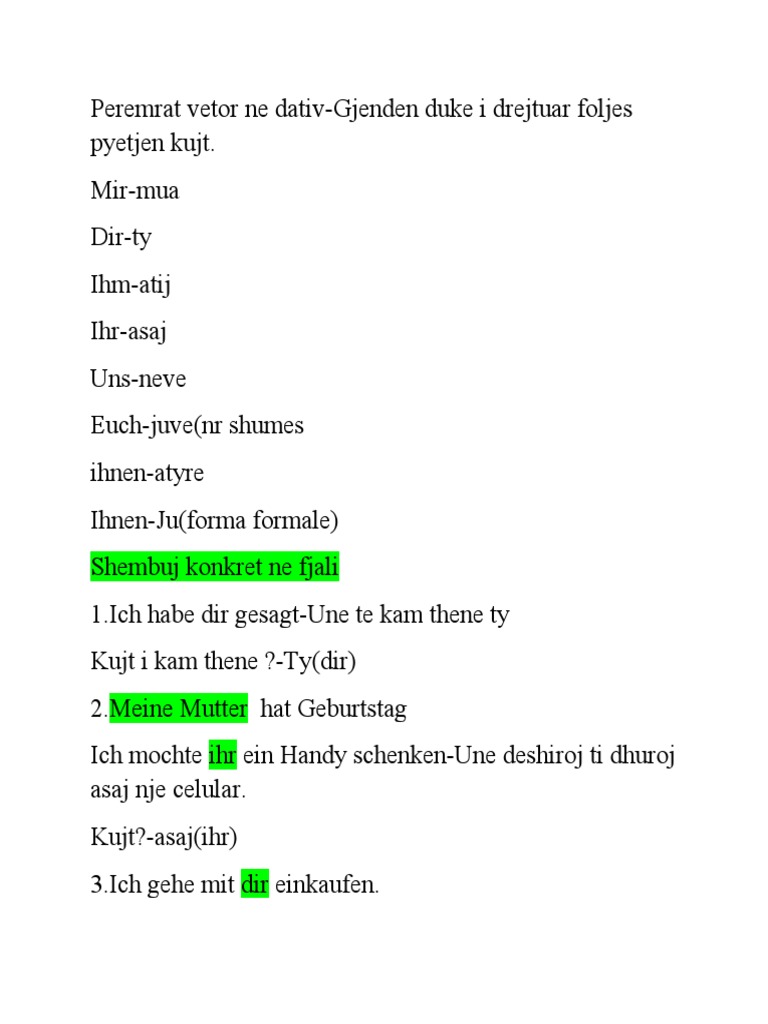 Peremrat vetor ne dativ-Gjenden duke i drejtuar foljes pyetjen kujt.

Mir-mua

Dir-ty

Ihm-atij

Ihr-asaj

Uns-neve

Euch-juve(nr shumes

ihnen-atyre

Ihnen-Ju(forma formale)

Shembuj konkret ne fjali

1.Ich habe dir gesagt-Une te kam thene ty

Kujt i kam thene ?-Ty(dir)

2.Meine Mutter hat Geburtstag

Ich mochte ihr ein Handy schenken-Une deshiroj ti dhuroj asaj nje celular.

Kujt?-asaj(ihr)

3.Ich gehe mit dir einkaufen.